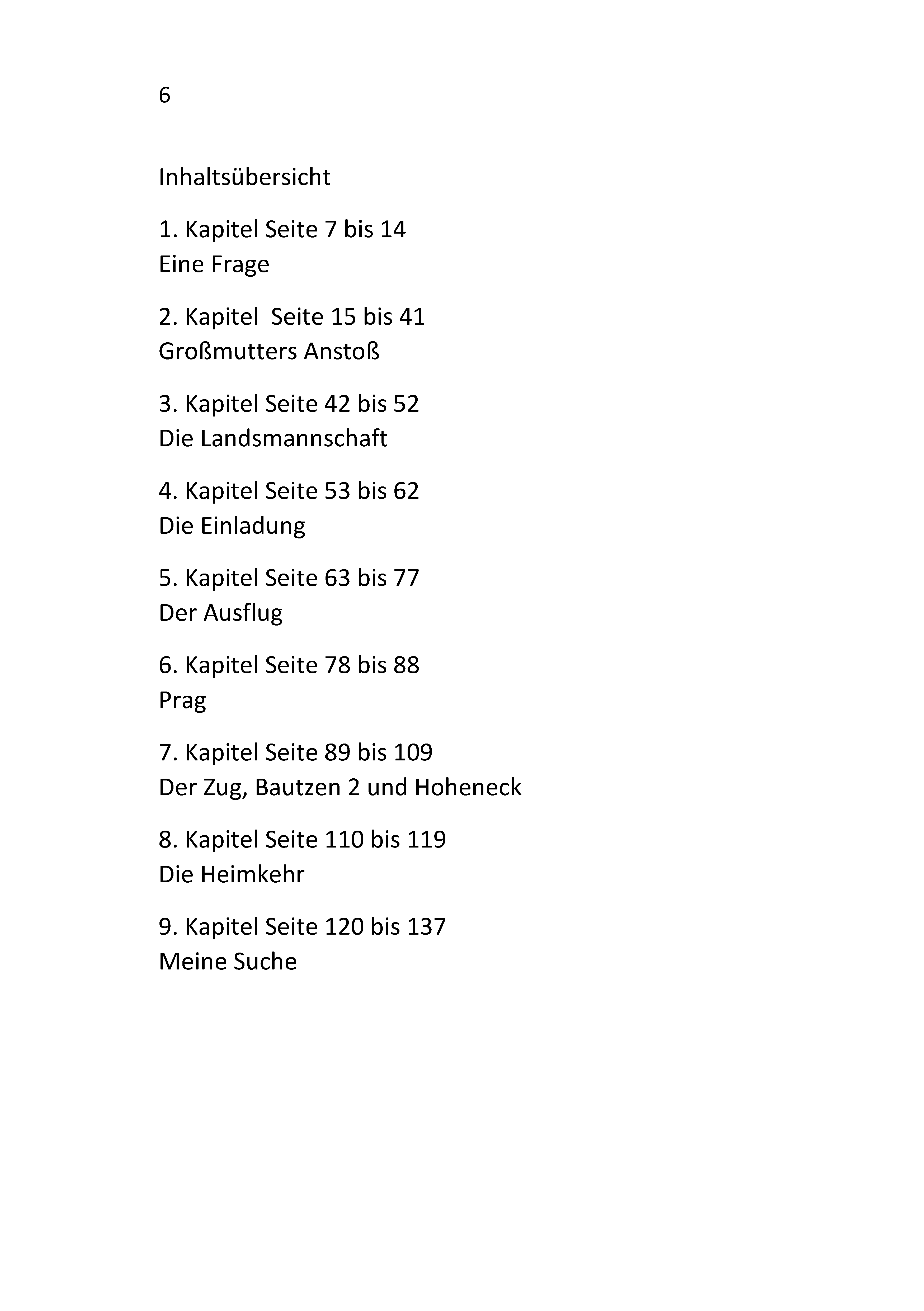 6

Inhaltsübersicht

1. Kapitel Seite 7 bis 14
Eine Frage

2. Kapitel Seite 15 bis 41
Großmutters Anstoß

3. Kapitel Seite 42 bis 52
Die Landsmannschaft

4. Kapitel Seite 53 bis 62
Die Einladung

5. Kapitel Seite 63 bis 77
Der Ausflug

6. Kapitel Seite 78 bis 88
Prag

7. Kapitel Seite 89 bis 109
Der Zug, Bautzen 2 und Hoheneck

8. Kapitel Seite 110 bis 119
Die Heimkehr

9. Kapitel Seite 120 bis 137
Meine Suche